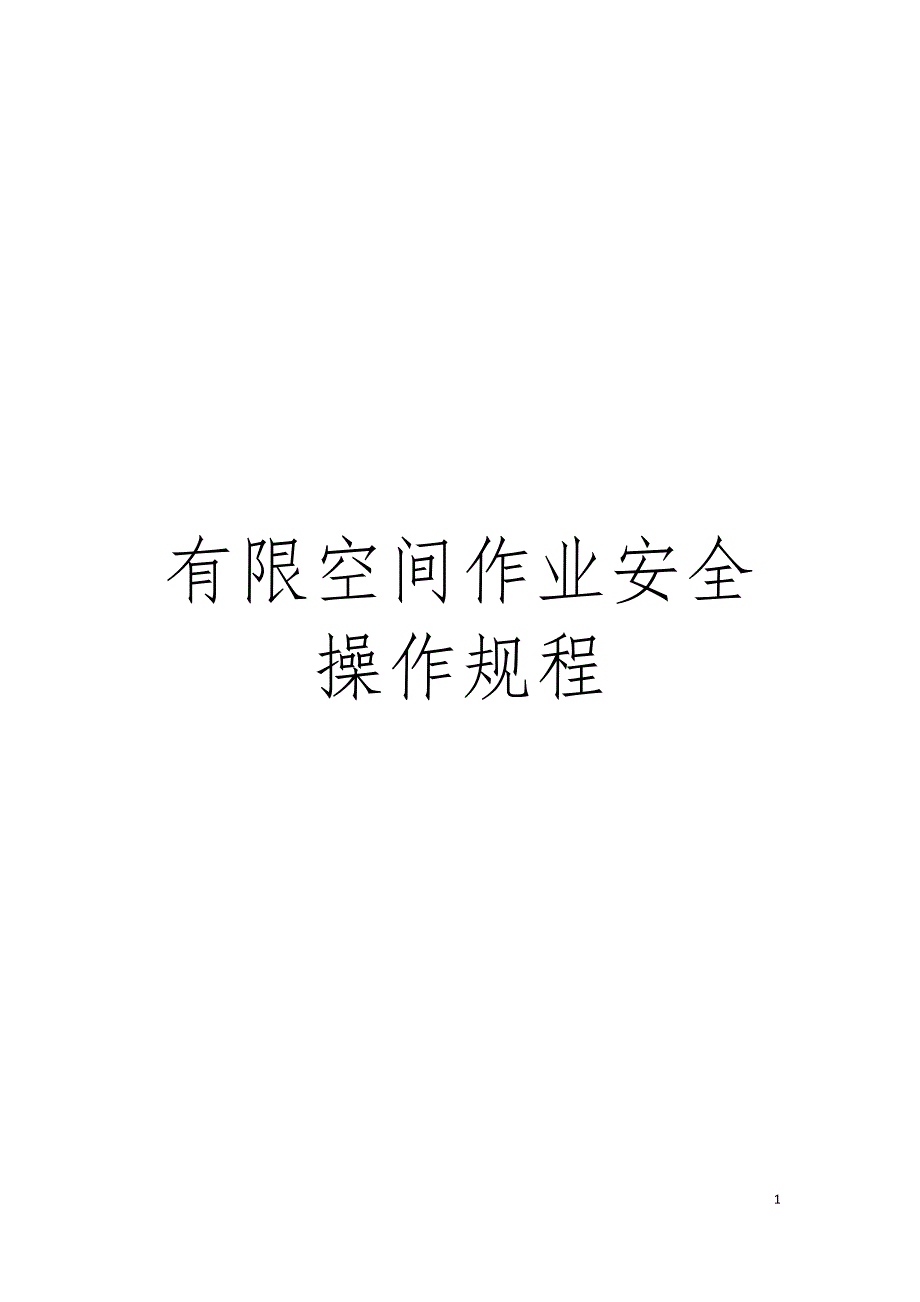 有限空间作业安全操作规程

1